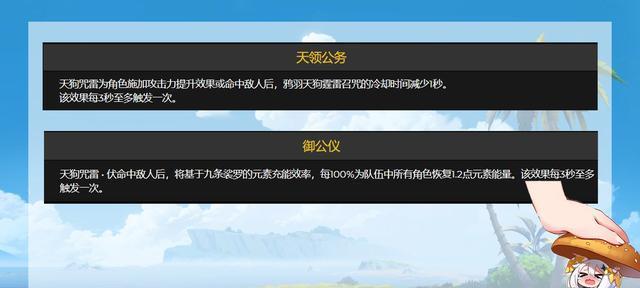 天领公务

天狗咒雷为角色施加攻击力提升效果或命中敌人后，鸦羽天狗霆雷召咒的冷却时间减少1秒。
该效果每3秒至多触发一次。

御公仪

天狗咒雷·伏命中敌人后，将基于九条裟罗的元素充能效率，每100%为队伍中所有角色恢复1.2点元素能量。该效果每3秒至多触发一次。